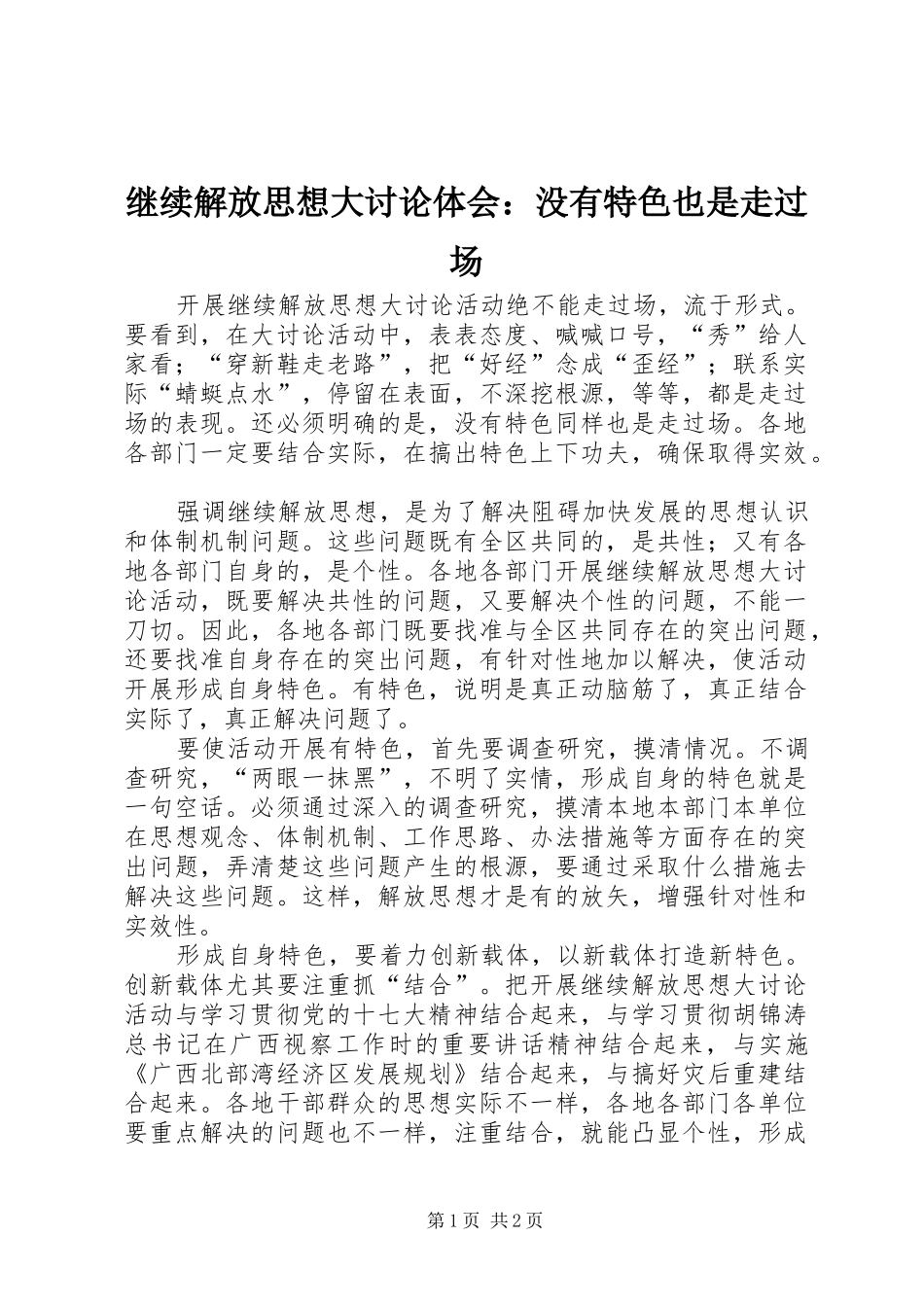 继续解放思想大讨论体会：没有特色也是走过场

开展继续解放思想大讨论活动绝不能走过场，流于形式。要看到，在大讨论活动中，表表态度、喊喊口号，“秀”给人家看；“穿新鞋走老路”，把“好经”念成“歪经”；联系实际“蜻蜓点水”，停留在表面，不深挖根源，等等，都是走过场的表现。还必须明确的是，没有特色同样也是走过场。各地各部门一定要结合实际，在搞出特色上下功夫，确保取得实效。

强调继续解放思想，是为了解决阻碍加快发展的思想认识和体制机制问题。这些问题既有全区共同的，是共性；又有各地各部门自身的，是个性。各地各部门开展继续解放思想大讨论活动，既要解决共性的问题，又要解决个性的问题，不能一刀切。因此，各地各部门既要找准与全区共同存在的突出问题，还要找准自身存在的突出问题，有针对性地加以解决，使活动开展形成自身特色。有特色，说明是真正动脑筋了，真正结合实际了，真正解决问题了。

要使活动开展有特色，首先要调查研究，摸清情况。不调查研究，“两眼一抹黑”，不明了实情，形成自身的特色就是一句空话。必须通过深入的调查研究，摸清本地本部门本单位在思想观念、体制机制、工作思路、办法措施等方面存在的突出问题，弄清楚这些问题产生的根源，要通过采取什么措施去解决这些问题。这样，解放思想才是有的放矢，增强针对性和实效性。

形成自身特色，要着力创新载体，以新载体打造新特色。创新载体尤其要注重抓“结合”。把开展继续解放思想大讨论活动与学习贯彻党的十七大精神结合起来，与学习贯彻胡锦涛总书记在广西视察工作时的重要讲话精神结合起来，与实施《广西北部湾经济区发展规划》结合起来，与搞好灾后重建结合起来。各地干部群众的思想实际不一样，各地各部门各单位要重点解决的问题也不一样，注重结合，就能凸显个性，形成

第1页 共2页